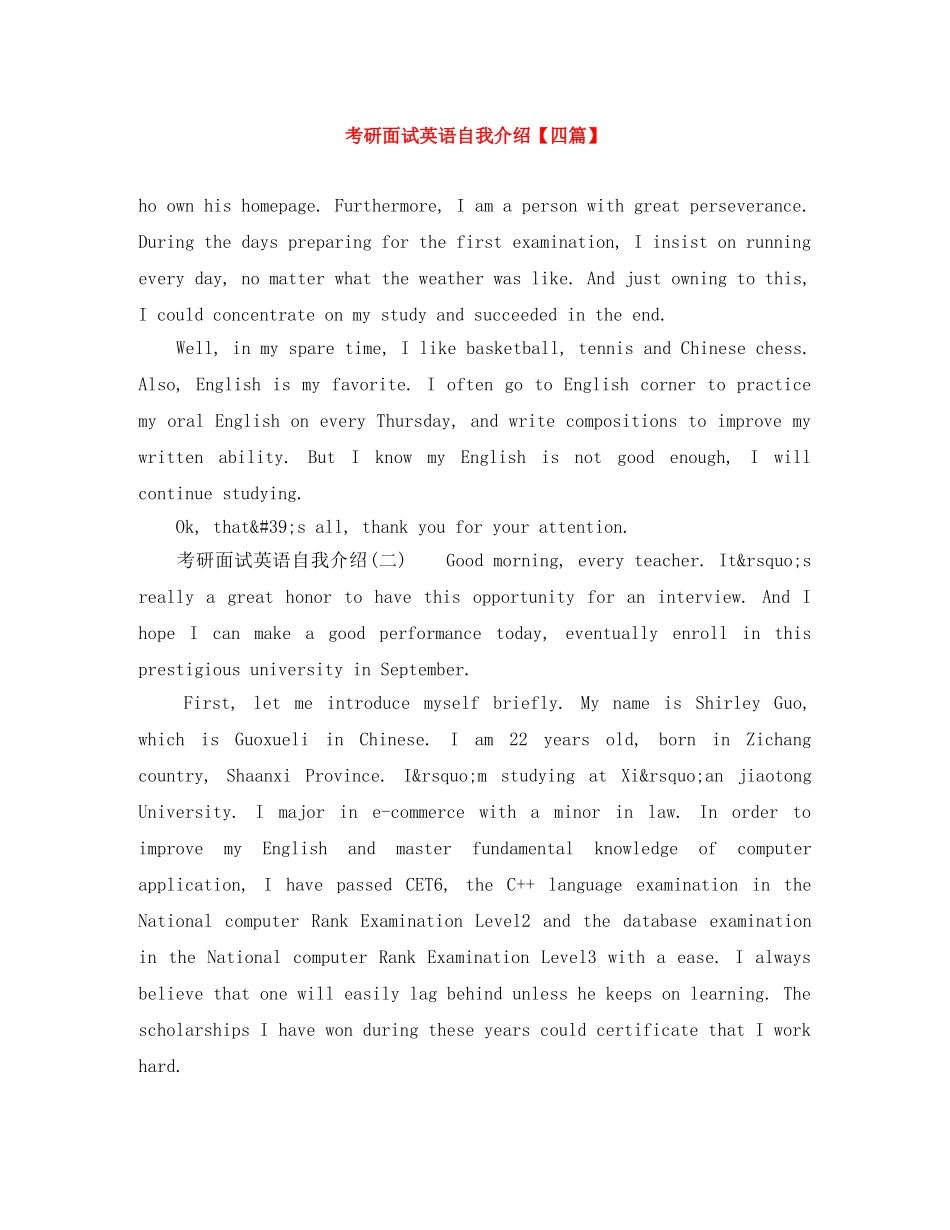 考研面试英语自我介绍【四篇】

ho own his homepage. Furthermore, I am a person with great perseverance. During the days preparing for the first examination, I insist on running every day, no matter what the weather was like. And just owning to this, I could concentrate on my study and succeeded in the end.

Well, in my spare time, I like basketball, tennis and Chinese chess. Also, English is my favorite. I often go to English corner to practice my oral English on every Thursday, and write compositions to improve my written ability. But I know my English is not good enough, I will continue studying.

Ok, that&#39;s all, thank you for your attention.

考研面试英语自我介绍(二) Good morning, every teacher. It&rsquo;s really a great honor to have this opportunity for an interview. And I hope I can make a good performance today, eventually enroll in this prestigious university in September.

First, let me introduce myself briefly. My name is Shirley Guo, which is Guoxueli in Chinese. I am 22 years old, born in Zichang country, Shaanxi Province. I&rsquo;m studying at Xi&rsquo;an jiaotong University. I major in e-commerce with a minor in law. In order to improve my English and master fundamental knowledge of computer application, I have passed CET6, the C++ language examination in the National computer Rank Examination Level2 and the database examination in the National computer Rank Examination Level3 with a ease. I always believe that one will easily lag behind unless he keeps on learning. The scholarships I have won during these years could certificate that I work hard.